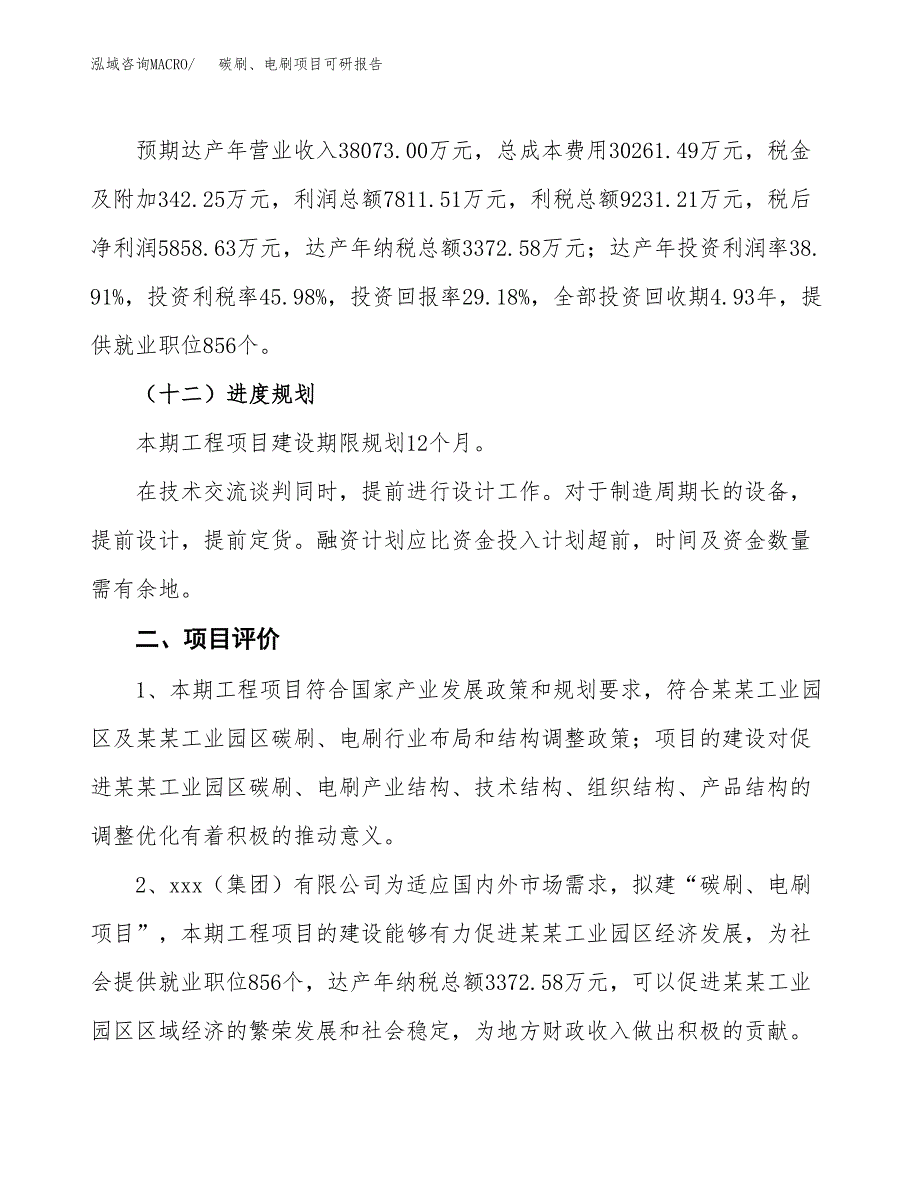 泓域咨询MACRO/　碳刷、电刷项目可研报告

预期达产年营业收入38073.00万元，总成本费用30261.49万元，税金及附加342.25万元，利润总额7811.51万元，利税总额9231.21万元，税后净利润5858.63万元，达产年纳税总额3372.58万元；达产年投资利润率38.91%，投资利税率45.98%，投资回报率29.18%，全部投资回收期4.93年，提供就业职位856个。

（十二）进度规划

本期工程项目建设期限规划12个月。

在技术交流谈判同时，提前进行设计工作。对于制造周期长的设备，提前设计，提前定货。融资计划应比资金投入计划超前，时间及资金数量需有余地。

二、项目评价

1、本期工程项目符合国家产业发展政策和规划要求，符合某某工业园区及某某工业园区碳刷、电刷行业布局和结构调整政策；项目的建设对促进某某工业园区碳刷、电刷产业结构、技术结构、组织结构、产品结构的调整优化有着积极的推动意义。

2、xxx（集团）有限公司为适应国内外市场需求，拟建“碳刷、电刷项目”，本期工程项目的建设能够有力促进某某工业园区经济发展，为社会提供就业职位856个，达产年纳税总额3372.58万元，可以促进某某工业园区区域经济的繁荣发展和社会稳定，为地方财政收入做出积极的贡献。